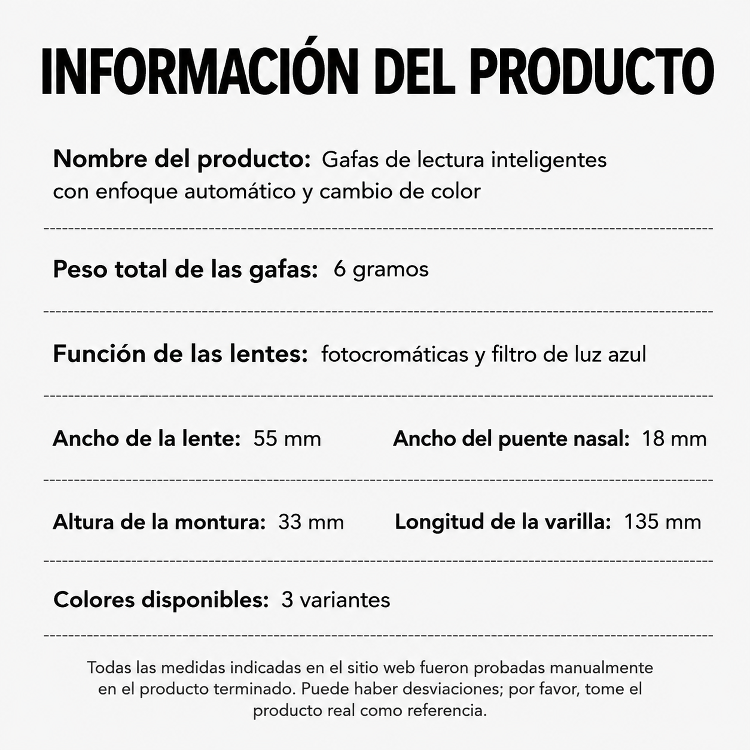 INFORMACIÓN DEL PRODUCTO

Nombre del producto: Gafas de lectura inteligentes con enfoque automático y cambio de color

Peso total de las gafas: 6 gramos

Función de las lentes: fotocromáticas y filtro de luz azul

Ancho de la lente: 55 mm

Ancho del puente nasal: 18 mm

Altura de la montura: 33 mm

Longitud de la varilla: 135 mm

Colores disponibles: 3 variantes

Todas las medidas indicadas en el sitio web fueron probadas manualmente en el producto terminado. Puede haber desviaciones; por favor, tome el producto real como referencia.